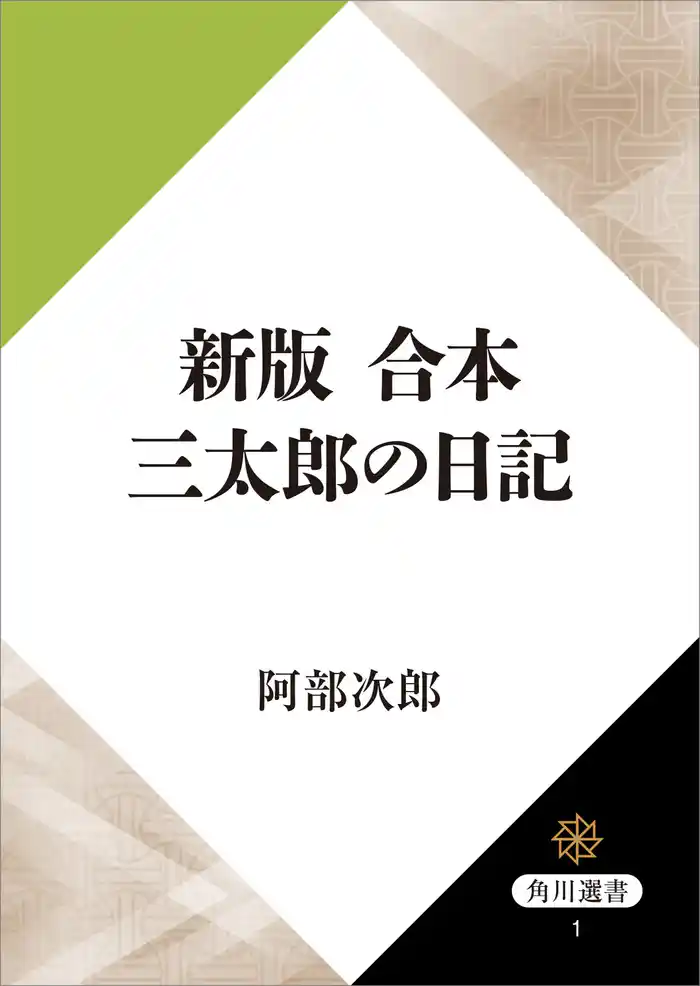 新版 合本
三太郎の日記

阿部次郎

角川選書
1